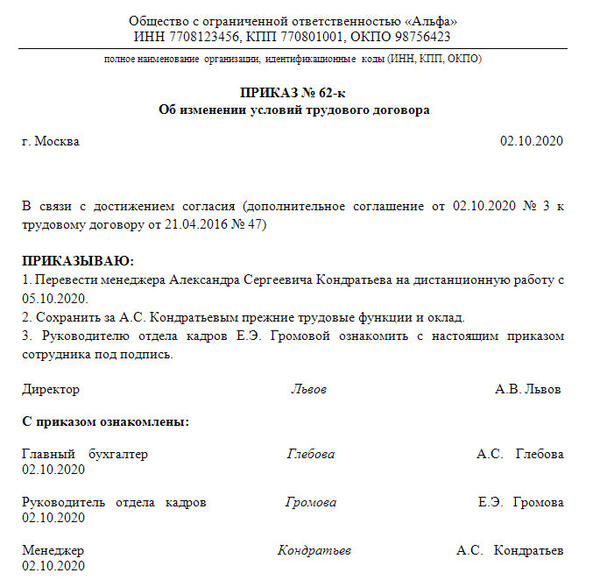 Общество с ограниченной ответственностью «Альфа»
ИНН 7708123456, КПП 770801001, ОКПО 98756423

полное наименование организации, идентификационные коды (ИНН, КПП, ОКПО)

ПРИКАЗ № 62-к
Об изменении условий трудового договора

г. Москва 02.10.2020

В связи с достижением согласия (дополнительное соглашение от 02.10.2020 № 3 к трудовому договору от 21.04.2016 № 47)

ПРИКАЗЫВАЮ:
1. Перевести менеджера Александра Сергеевича Кондратьева на дистанционную работу с 05.10.2020.
2. Сохранить за А.С. Кондратьевым прежние трудовые функции и оклад.
3. Руководителю отдела кадров Е.Э. Громовой ознакомить с настоящим приказом сотрудника под подпись.

Директор Львов А.В. Львов

С приказом ознакомлены:

Главный бухгалтер Глебова А.С. Глебова
02.10.2020

Руководитель отдела кадров Громова Е.Э. Громова
02.10.2020

Менеджер Кондратьев А.С. Кондратьев
02.10.2020